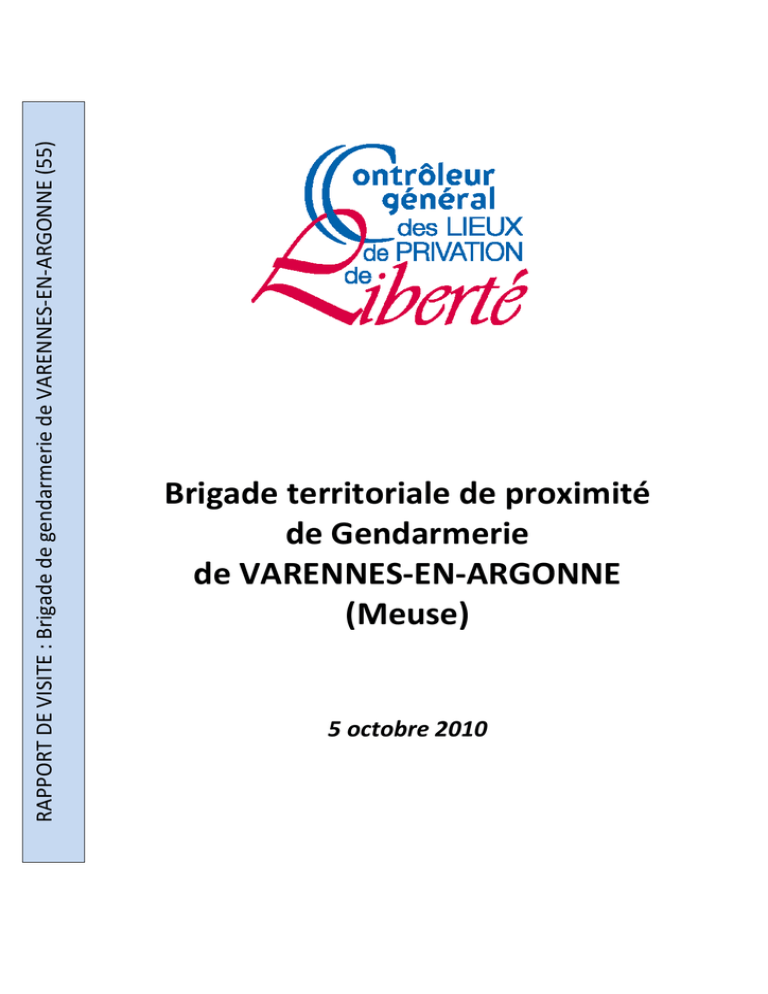 RAPPORT DE VISITE : Brigade de gendarmerie de VARENNES-EN-ARGONNE (55)

Contrôleur général des LIEUX de PRIVATION de Liberté

Brigade territoriale de proximité de Gendarmerie de VARENNES-EN-ARGONNE (Meuse)

5 octobre 2010